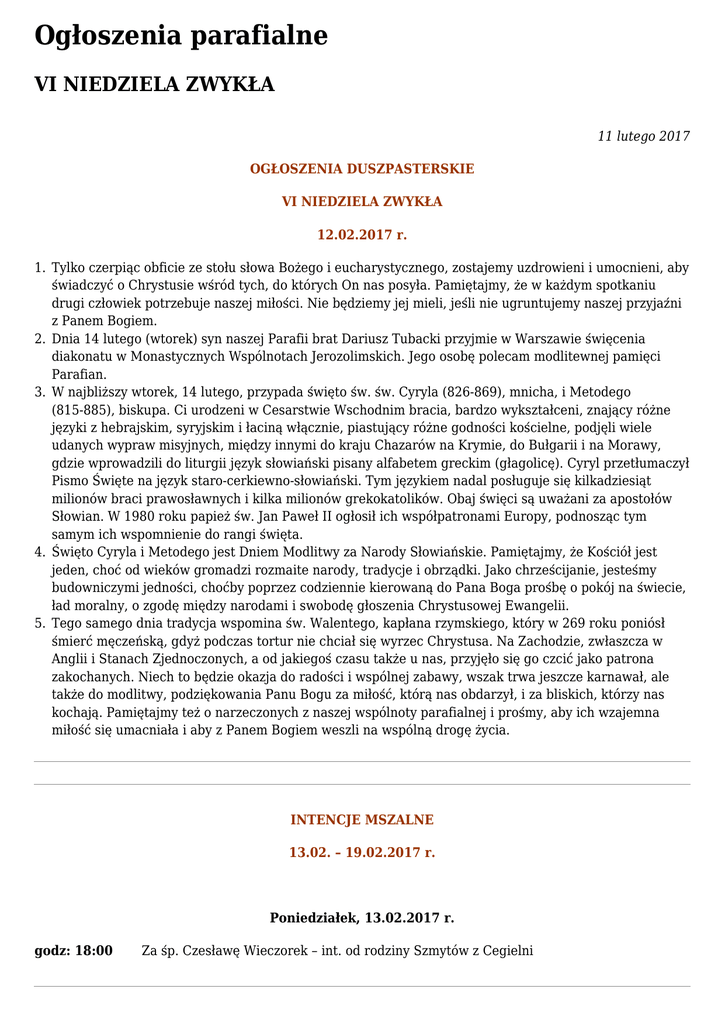 Ogłoszenia parafialne

VI NIEDZIELA ZWYKŁA

11 lutego 2017

OGŁOSZENIA DUSZPASTERSKIE

VI NIEDZIELA ZWYKŁA

12.02.2017 r.

1. Tylko czerpiąc obficie ze stołu słowa Bożego i eucharystycznego, zostajemy uzdrowieni i umocnieni, aby świadczyć o Chrystusie wśród tych, do których On nas posyła. Pamiętajmy, że w każdym spotkaniu drugi człowiek potrzebuje naszej miłości. Nie będziemy jej mieli, jeśli nie ugruntujemy naszej przyjaźni z Panem Bogiem.
2. Dnia 14 lutego (wtorek) syn naszej Parafii brat Dariusz Tubacki przyjmie w Warszawie święcenia diakonatu w Monastycznych Wspólnotach Jerozolimskich. Jego osobę polecam modlitewnej pamięci Parafian.
3. W najbliższy wtorek, 14 lutego, przypada święto św. św. Cyryla (826-869), mnicha, i Metodego (815-885), biskupa. Ci urodzeni w Cesarstwie Wschodnim bracia, bardzo wykształceni, znający różne języki z hebrajskim, syryjskim i łaciną włącznie, piastujący różne godności kościelne, podjęli wiele udanych wypraw misyjnych, między innymi do kraju Chazarów na Krymie, do Bułgarii i na Morawy, gdzie wprowadzili do liturgii język słowiański pisany alfabetem greckim (głagolicę). Cyryl przetłumaczył Pismo Święte na język staro-cerkiewno-słowiański. Tym językiem nadal posługuje się kilkadziesiąt milionów braci prawosławnych i kilka milionów grekokatolików. Obaj święci są uważani za apostołów Słowian. W 1980 roku papież św. Jan Paweł II ogłosił ich współpatronami Europy, podnosząc tym samym ich wspomnienie do rangi święta.
4. Święto Cyryla i Metodego jest Dniem Modlitwy za Narody Słowiańskie. Pamiętajmy, że Kościół jest jeden, choć od wieków gromadzi rozmaite narody, tradycje i obrządki. Jako chrześcijanie, jesteśmy budowniczymi jedności, choćby poprzez codziennie kierowaną do Pana Boga prośbę o pokój na świecie, ład moralny, o zgodę między narodami i swobodę głoszenia Chrystusowej Ewangelii.
5. Tego samego dnia tradycja wspomina św. Walentego, kapłana rzymskiego, który w 269 roku poniósł śmierć męczeńską, gdyż podczas tortur nie chciał się wyrzec Chrystusa. Na Zachodzie, zwłaszcza w Anglii i Stanach Zjednoczonych, a od jakiegoś czasu także u nas, przyjęło się go czcić jako patrona zakochanych. Niech to będzie okazja do radości i wspólnej zabawy, wszak trwa jeszcze karnawał, ale także do modlitwy, podziękowania Panu Bogu za miłość, którą nas obdarzył, i za bliskich, którzy nas kochają. Pamiętajmy też o narzeczonych z naszej wspólnoty parafialnej i prośmy, aby ich wzajemna miłość się umacniała i aby z Panem Bogiem weszli na wspólną drogę życia.

INTENCJE MSZALNE

13.02. – 19.02.2017 r.

Poniedziałek, 13.02.2017 r.

godz: 18:00 Za śp. Czesławę Wieczorek – int. od rodziny Szmytów z Cegielni